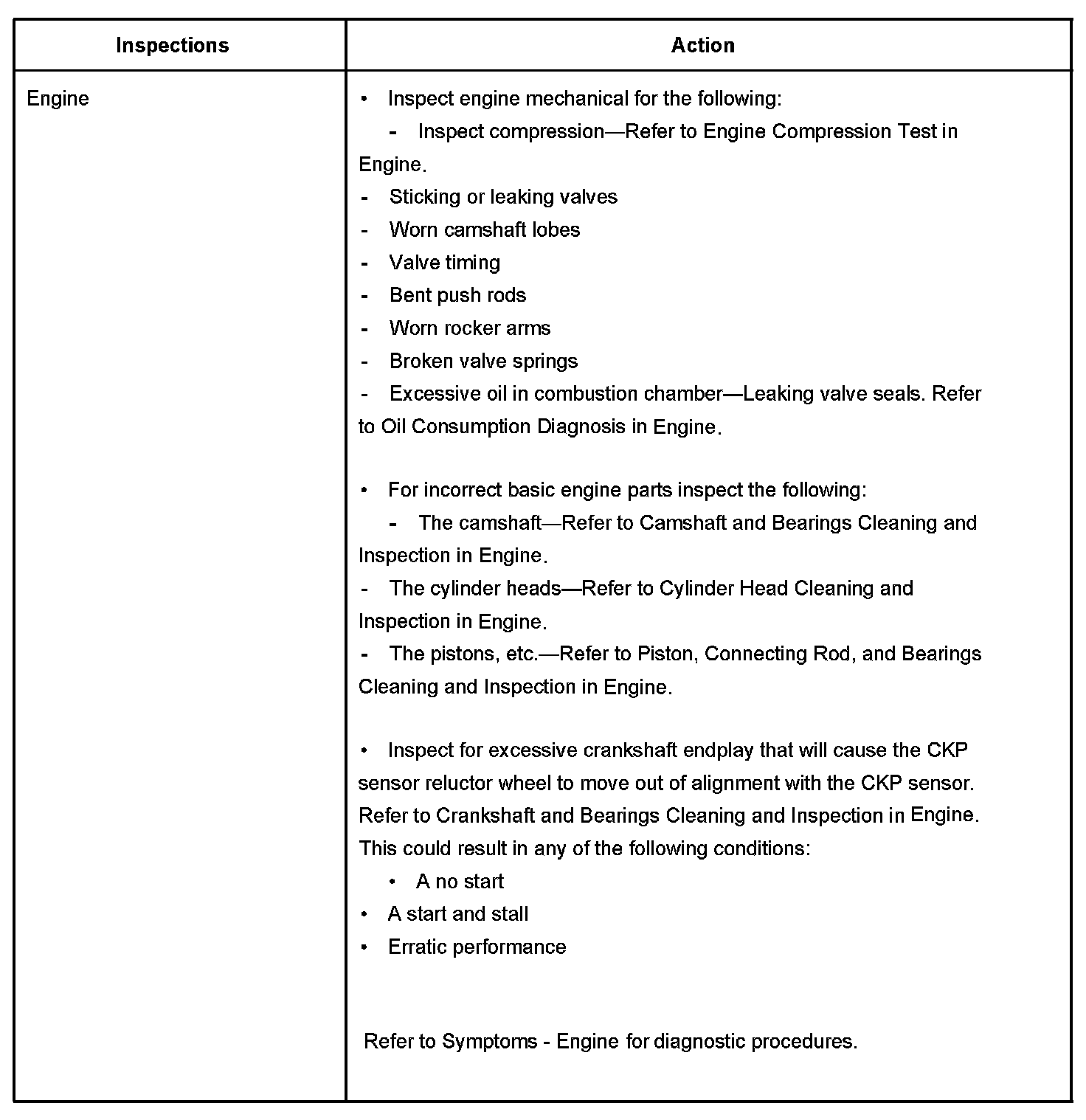 | Inspections | Action |
|---|---|
| Engine | • Inspect engine mechanical for the following:<br>- Inspect compression—Refer to Engine Compression Test in Engine.<br>- Sticking or leaking valves<br>- Worn camshaft lobes<br>- Valve timing<br>- Bent push rods<br>- Worn rocker arms<br>- Broken valve springs<br>- Excessive oil in combustion chamber—Leaking valve seals. Refer to Oil Consumption Diagnosis in Engine.<br><br>• For incorrect basic engine parts inspect the following:<br>- The camshaft—Refer to Camshaft and Bearings Cleaning and Inspection in Engine.<br>- The cylinder heads—Refer to Cylinder Head Cleaning and Inspection in Engine.<br>- The pistons, etc.—Refer to Piston, Connecting Rod, and Bearings Cleaning and Inspection in Engine.<br><br>• Inspect for excessive crankshaft endplay that will cause the CKP sensor reluctor wheel to move out of alignment with the CKP sensor. Refer to Crankshaft and Bearings Cleaning and Inspection in Engine. This could result in any of the following conditions:<br>• A no start<br>• A start and stall<br>• Erratic performance<br><br>Refer to Symptoms - Engine for diagnostic procedures. |